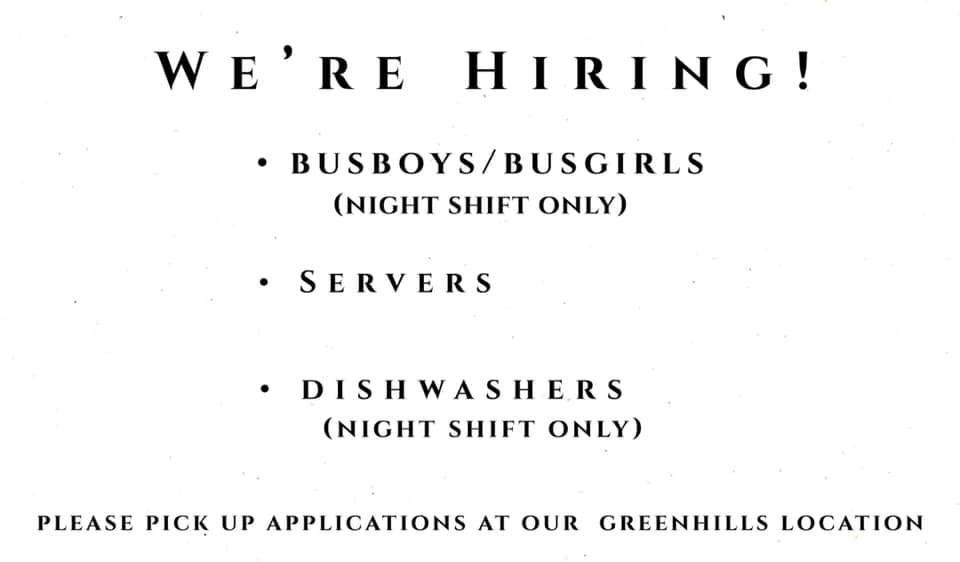 WE'RE HIRING!

• BUSBOYS/BUSGIRLS
(NIGHT SHIFT ONLY)

• SERVERS

• DISHWASHERS
(NIGHT SHIFT ONLY)

PLEASE PICK UP APPLICATIONS AT OUR GREENHILLS LOCATION